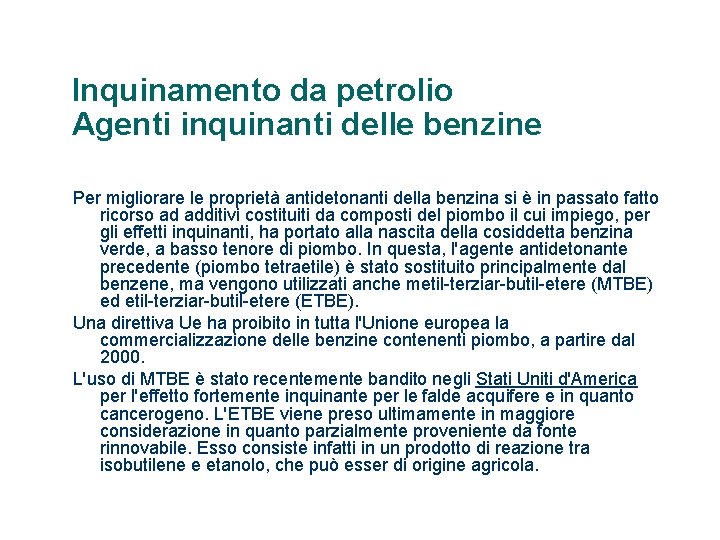 Inquinamento da petrolio
Agenti inquinanti delle benzine

Per migliorare le proprietà antidetonanti della benzina si è in passato fatto ricorso ad additivi costituiti da composti del piombo il cui impiego, per gli effetti inquinanti, ha portato alla nascita della cosiddetta benzina verde, a basso tenore di piombo. In questa, l'agente antidetonante precedente (piombo tetraetile) è stato sostituito principalmente dal benzene, ma vengono utilizzati anche metil-terziar-butil-etere (MTBE) ed etil-terziar-butil-etere (ETBE).

Una direttiva Ue ha proibito in tutta l'Unione europea la commercializzazione delle benzine contenenti piombo, a partire dal 2000.

L'uso di MTBE è stato recentemente bandito negli Stati Uniti d'America per l'effetto fortemente inquinante per le falde acquifere e in quanto cancerogeno. L'ETBE viene preso ultimamente in maggiore considerazione in quanto parzialmente proveniente da fonte rinnovabile. Esso consiste infatti in un prodotto di reazione tra isobutilene e etanolo, che può esser di origine agricola.